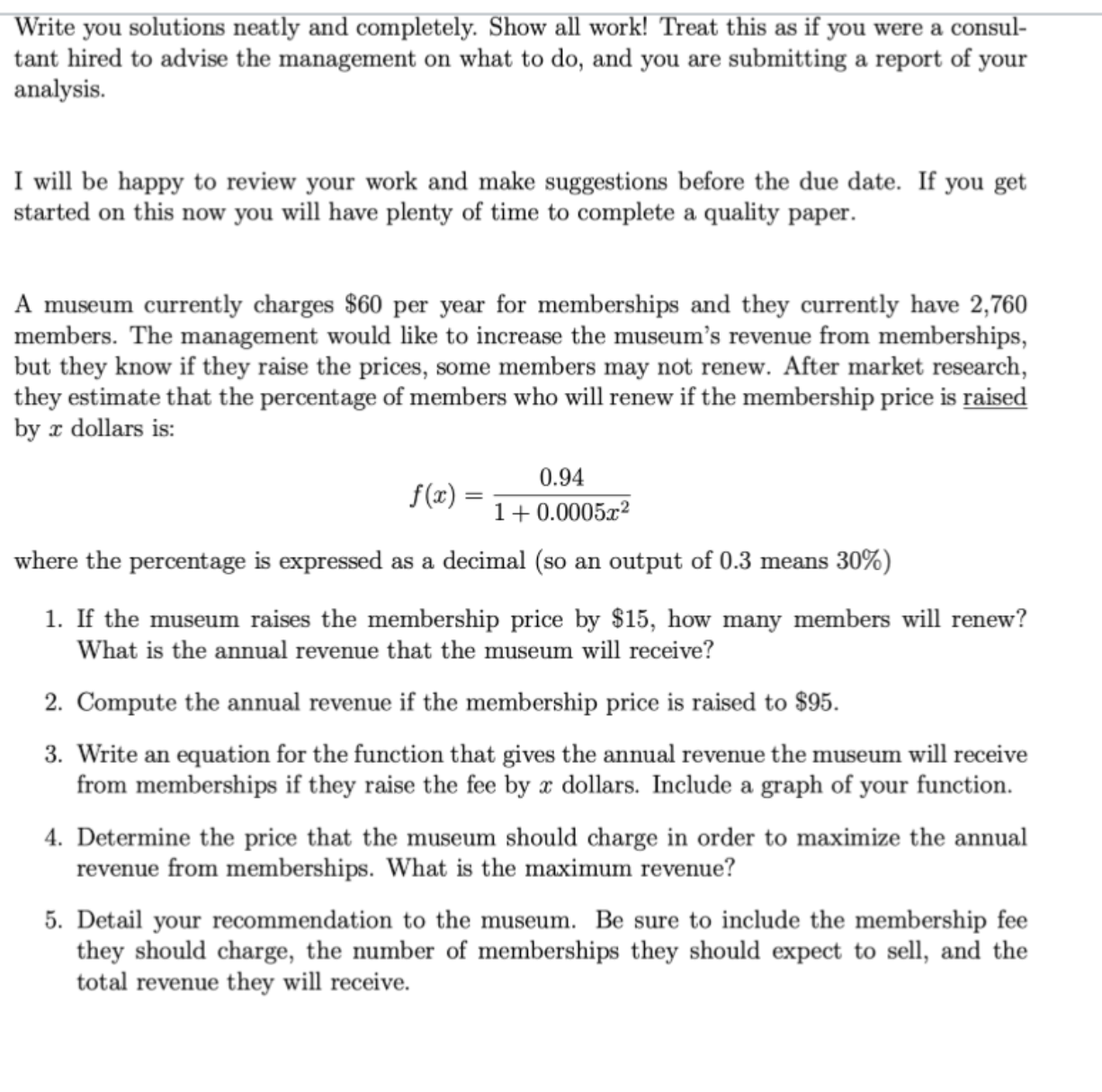 Write you solutions neatly and completely. Show all work! Treat this as if you were a consultant hired to advise the management on what to do, and you are submitting a report of your analysis.

I will be happy to review your work and make suggestions before the due date. If you get started on this now you will have plenty of time to complete a quality paper.

A museum currently charges \$60 per year for memberships and they currently have 2,760 members. The management would like to increase the museum's revenue from memberships, but they know if they raise the prices, some members may not renew. After market research, they estimate that the percentage of members who will renew if the membership price is raised by $x$ dollars is:

$$f(x) = \frac{0.94}{1 + 0.0005x^2}$$

where the percentage is expressed as a decimal (so an output of 0.3 means 30%)

1. If the museum raises the membership price by \$15, how many members will renew? What is the annual revenue that the museum will receive?

2. Compute the annual revenue if the membership price is raised to \$95.

3. Write an equation for the function that gives the annual revenue the museum will receive from memberships if they raise the fee by $x$ dollars. Include a graph of your function.

4. Determine the price that the museum should charge in order to maximize the annual revenue from memberships. What is the maximum revenue?

5. Detail your recommendation to the museum. Be sure to include the membership fee they should charge, the number of memberships they should expect to sell, and the total revenue they will receive.